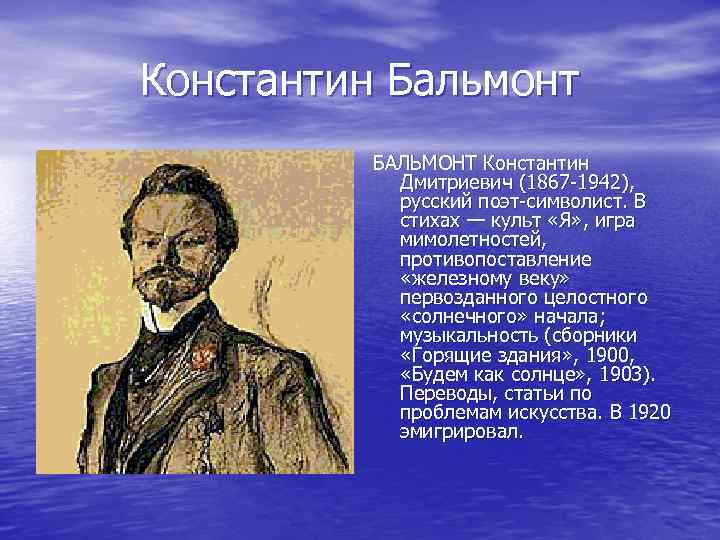 Константин Бальмонт

БАЛЬМОНТ Константин Дмитриевич (1867-1942), русский поэт-символист. В стихах — культ «Я», игра мимолетностей, противопоставление «железному веку» первозданного целостного «солнечного» начала; музыкальность (сборники «Горящие здания», 1900, «Будем как солнце», 1903). Переводы, статьи по проблемам искусства. В 1920 эмигрировал.